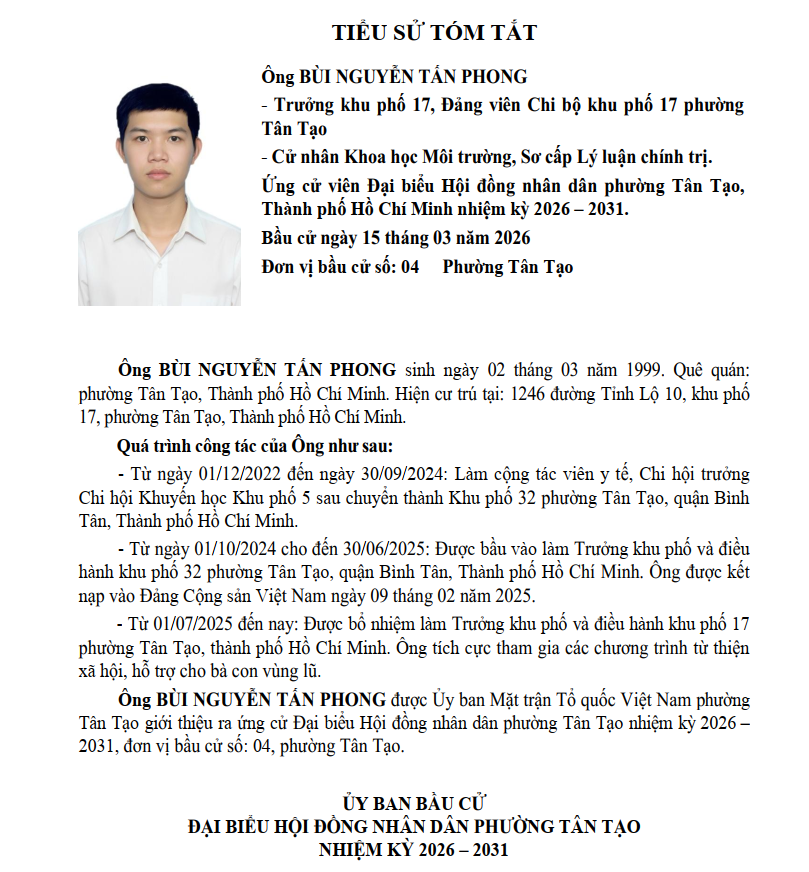 TIỂU SỬ TÓM TẮT

Ông BÙI NGUYỄN TẤN PHONG

- Trưởng khu phố 17, Đảng viên Chi bộ khu phố 17 phường Tân Tạo

- Cử nhân Khoa học Môi trường, Sơ cấp Lý luận chính trị.

Ứng cử viên Đại biểu Hội đồng nhân dân phường Tân Tạo, Thành phố Hồ Chí Minh nhiệm kỳ 2026 – 2031.

Bầu cử ngày 15 tháng 03 năm 2026

Đơn vị bầu cử số: 04 Phường Tân Tạo

Ông BÙI NGUYỄN TẤN PHONG sinh ngày 02 tháng 03 năm 1999. Quê quán: phường Tân Tạo, Thành phố Hồ Chí Minh. Hiện cư trú tại: 1246 đường Tỉnh Lộ 10, khu phố 17, phường Tân Tạo, Thành phố Hồ Chí Minh.

Quá trình công tác của Ông như sau:

- Từ ngày 01/12/2022 đến ngày 30/09/2024: Làm cộng tác viên y tế, Chi hội trưởng Chi hội Khuyến học Khu phố 5 sau chuyển thành Khu phố 32 phường Tân Tạo, quận Bình Tân, Thành phố Hồ Chí Minh.

- Từ ngày 01/10/2024 cho đến 30/06/2025: Được bầu vào làm Trưởng khu phố và điều hành khu phố 32 phường Tân Tạo, quận Bình Tân, Thành phố Hồ Chí Minh. Ông được kết nạp vào Đảng Cộng sản Việt Nam ngày 09 tháng 02 năm 2025.

- Từ 01/07/2025 đến nay: Được bổ nhiệm làm Trưởng khu phố và điều hành khu phố 17 phường Tân Tạo, thành phố Hồ Chí Minh. Ông tích cực tham gia các chương trình từ thiện xã hội, hỗ trợ cho bà con vùng lũ.

Ông BÙI NGUYỄN TẤN PHONG được Ủy ban Mặt trận Tổ quốc Việt Nam phường Tân Tạo giới thiệu ra ứng cử Đại biểu Hội đồng nhân dân phường Tân Tạo nhiệm kỳ 2026 – 2031, đơn vị bầu cử số: 04, phường Tân Tạo.

ỦY BAN BẦU CỬ
ĐẠI BIỂU HỘI ĐỒNG NHÂN DÂN PHƯỜNG TÂN TẠO
NHIỆM KỲ 2026 – 2031